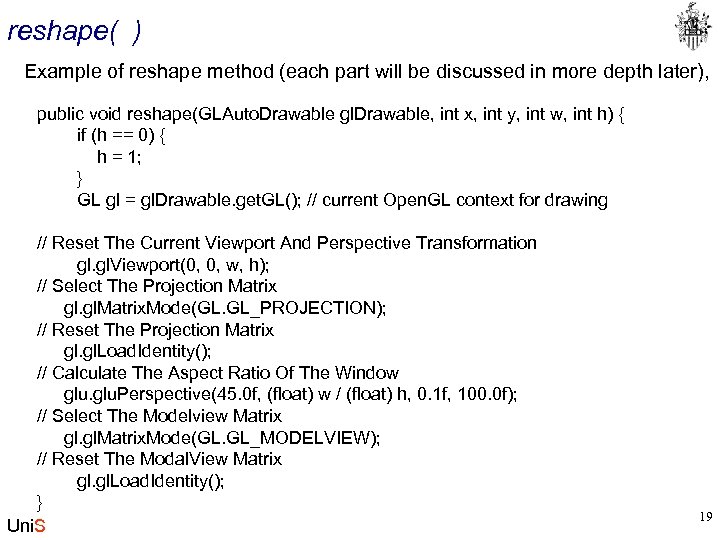 reshape( )

Example of reshape method (each part will be discussed in more depth later),

public void reshape(GLAutoDrawable glDrawable, int x, int y, int w, int h) {
if (h == 0) {
h = 1;
}
GL gl = glDrawable.getGL(); // current OpenGL context for drawing

// Reset The Current Viewport And Perspective Transformation
gl.glViewport(0, 0, w, h);
// Select The Projection Matrix
gl.glMatrixMode(GL.GL_PROJECTION);
// Reset The Projection Matrix
gl.glLoadIdentity();
// Calculate The Aspect Ratio Of The Window
glu.gluPerspective(45.0f, (float) w / (float) h, 0.1f, 100.0f);
// Select The Modelview Matrix
gl.glMatrixMode(GL.GL_MODELVIEW);
// Reset The ModalView Matrix
gl.glLoadIdentity();
}

UniS

19